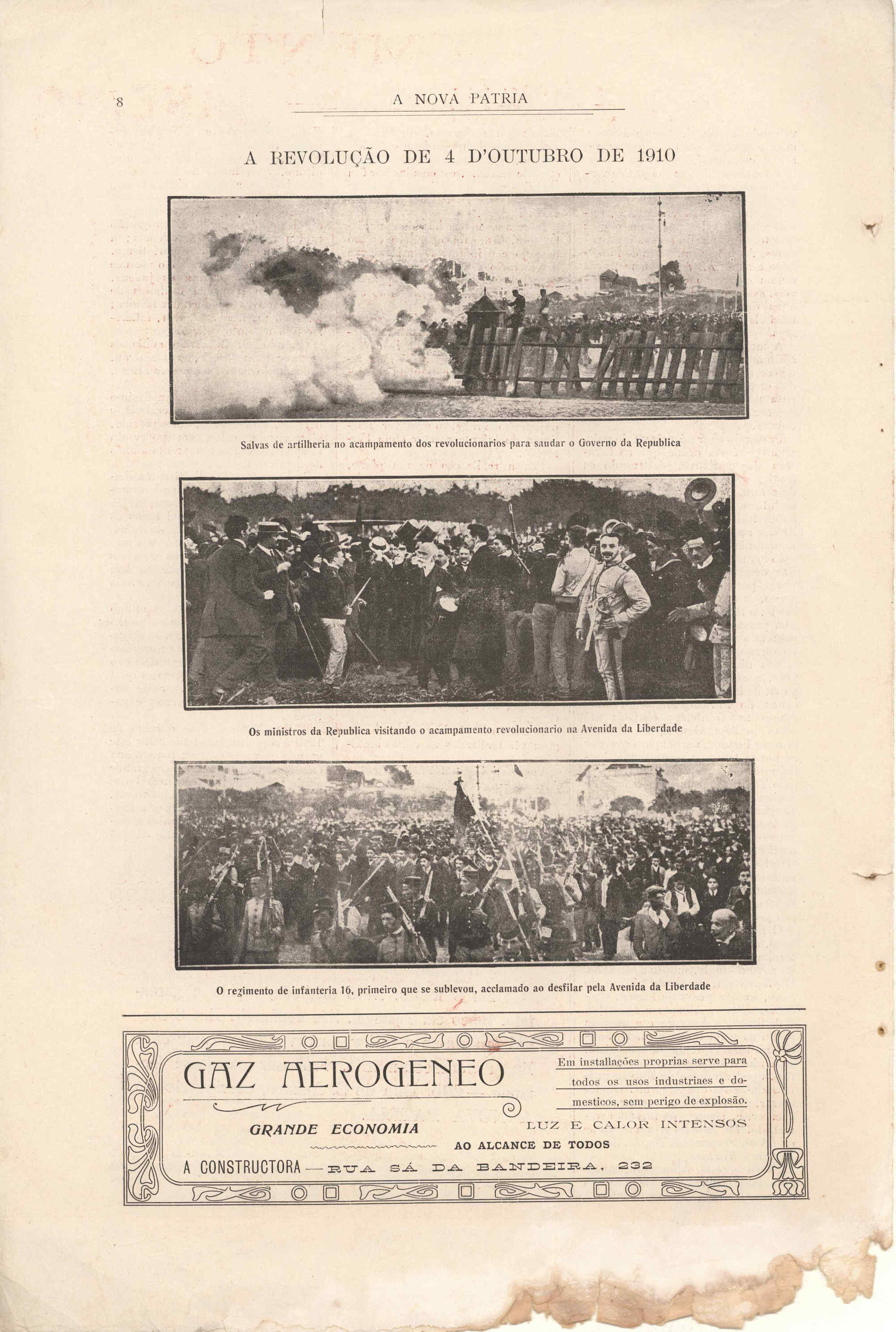 8 A NOVA PATRIA

A REVOLUÇÃO DE 4 D'OUTUBRO DE 1910

Salvas de artilheria no acampamento dos revolucionarios para saudar o Governo da Republica

Os ministros da Republica visitando o acampamento revolucionario na Avenida da Liberdade

O regimento de infanteria 16, primeiro que se sublevou, acclamado ao desfilar pela Avenida da Liberdade

GAZ AEROGENEO

Em installações proprias serve para todos os usos industriaes e domesticos, sem perigo de explosão.

GRANDE ECONOMIA

LUZ E CALOR INTENSOS

AO ALCANCE DE TODOS

A CONSTRUCTORA — RUA SÁ DA BANDEIRA, 232